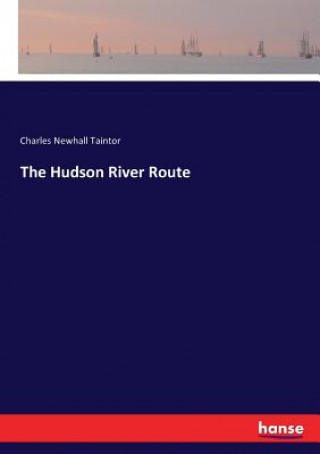 Charles Newhall Taintor

The Hudson River Route

hanse